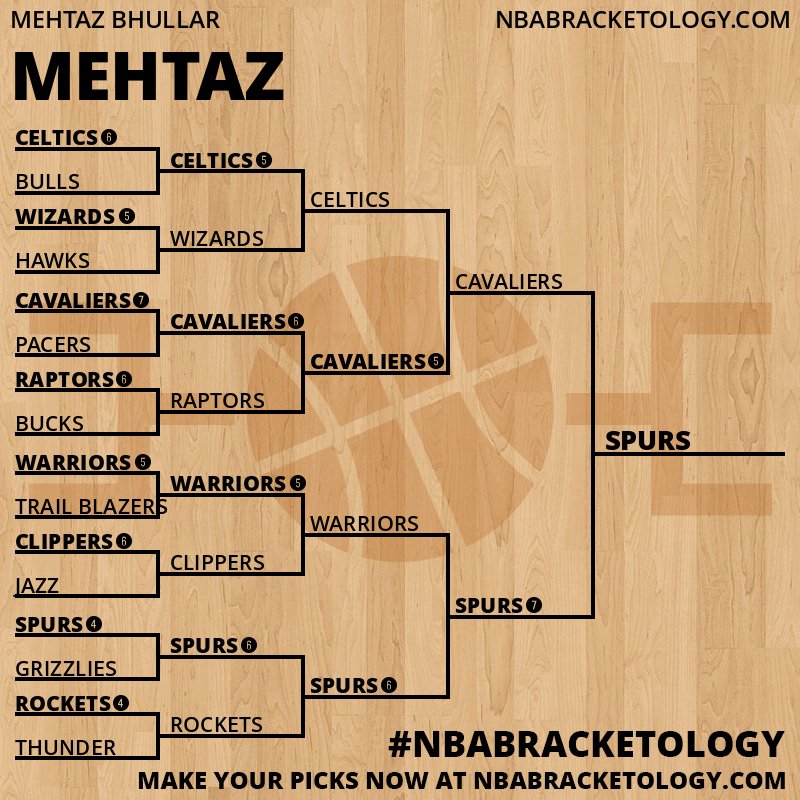 MEHTAZ BHULLAR
NBABRACKETOLOGY.COM

MEHTAZ

CELTICS 6
BULLS
WIZARDS 5
HAWKS
CAVALIERS 7
PACERS
RAPTORS 6
BUCKS
WARRIORS 5
TRAIL BLAZERS
CLIPPERS 6
JAZZ
SPURS 4
GRIZZLIES
ROCKETS 4
THUNDER

CELTICS 5
WIZARDS
CAVALIERS 6
RAPTORS
WARRIORS 5
CLIPPERS
SPURS 6
ROCKETS

CELTICS
CAVALIERS 5
WARRIORS
SPURS 6

CAVALIERS
SPURS 7

SPURS

#NBABRACKETOLOGY
MAKE YOUR PICKS NOW AT NBABRACKETOLOGY.COM